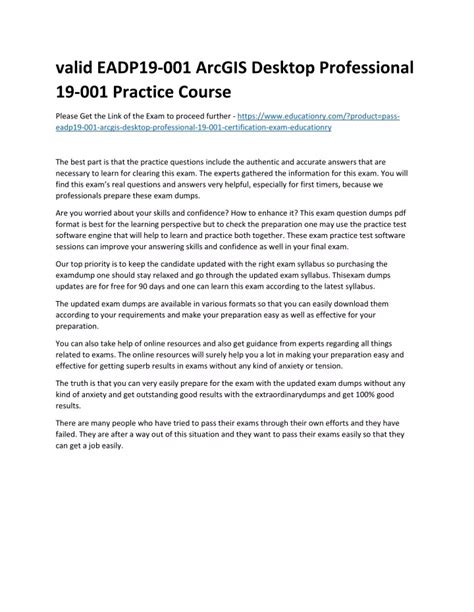 valid EADP19-001 ArcGIS Desktop Professional 19-001 Practice Course

Please Get the Link of the Exam to proceed further - https://www.educationry.com/?product=pass-eadp19-001-arcgis-desktop-professional-19-001-certification-exam-educationry

The best part is that the practice questions include the authentic and accurate answers that are necessary to learn for clearing this exam. The experts gathered the information for this exam. You will find this exam's real questions and answers very helpful, especially for first timers, because we professionals prepare these exam dumps.

Are you worried about your skills and confidence? How to enhance it? This exam question dumps pdf format is best for the learning perspective but to check the preparation one may use the practice test software engine that will help to learn and practice both together. These exam practice test software sessions can improve your answering skills and confidence as well in your final exam.

Our top priority is to keep the candidate updated with the right exam syllabus so purchasing the examdump one should stay relaxed and go through the updated exam syllabus. Thisexam dumps updates are for free for 90 days and one can learn this exam according to the latest syllabus.

The updated exam dumps are available in various formats so that you can easily download them according to your requirements and make your preparation easy as well as effective for your preparation.

You can also take help of online resources and also get guidance from experts regarding all things related to exams. The online resources will surely help you a lot in making your preparation easy and effective for getting superb results in exams without any kind of anxiety or tension.

The truth is that you can very easily prepare for the exam with the updated exam dumps without any kind of anxiety and get outstanding good results with the extraordinarydumps and get 100% good results.

There are many people who have tried to pass their exams through their own efforts and they have failed. They are after a way out of this situation and they want to pass their exams easily so that they can get a job easily.